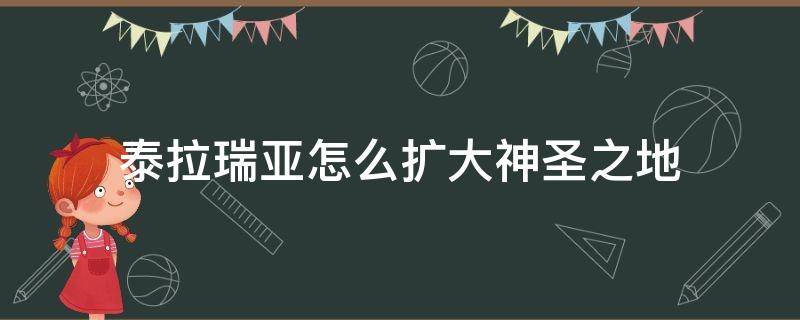 泰拉瑞亚怎么扩大神圣之地